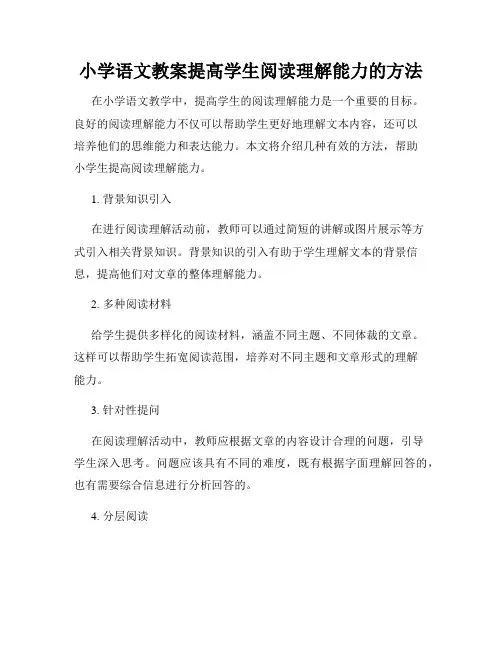 小学语文教案提高学生阅读理解能力的方法

在小学语文教学中，提高学生的阅读理解能力是一个重要的目标。良好的阅读理解能力不仅可以帮助学生更好地理解文本内容，还可以培养他们的思维能力和表达能力。本文将介绍几种有效的方法，帮助小学生提高阅读理解能力。

1. 背景知识引入

在进行阅读理解活动前，教师可以通过简短的讲解或图片展示等方式引入相关背景知识。背景知识的引入有助于学生理解文本的背景信息，提高他们对文章的整体理解能力。

2. 多种阅读材料

给学生提供多样化的阅读材料，涵盖不同主题、不同体裁的文章。这样可以帮助学生拓宽阅读范围，培养对不同主题和文章形式的理解能力。

3. 针对性提问

在阅读理解活动中，教师应根据文章的内容设计合理的问题，引导学生深入思考。问题应该具有不同的难度，既有根据字面理解回答的，也有需要综合信息进行分析回答的。

4. 分层阅读